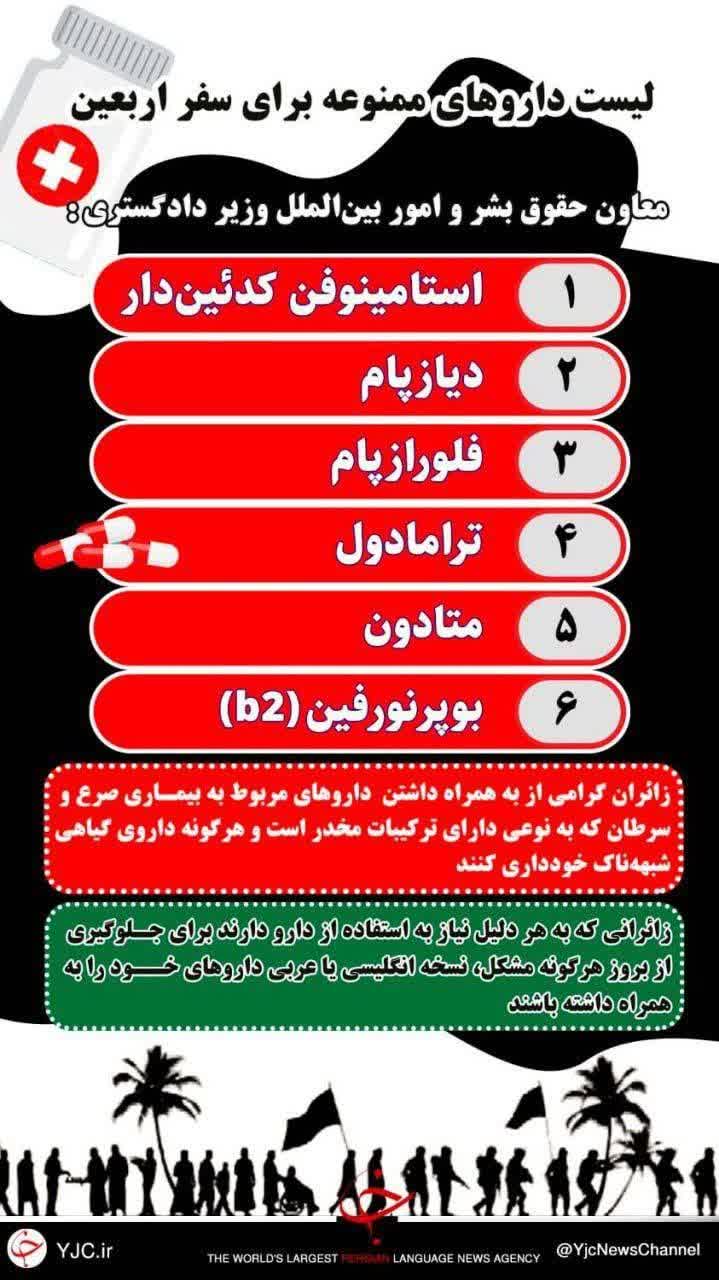 لیست داروهای ممنوعه برای سفر اربعین

معاون حقوق بشر و امور بین‌الملل وزیر دادگستری :

۱ استامینوفن کدئین‌دار

۲ دیازپام

۳ فلورازپام

۴ ترامادول

۵ متادون

۶ بوپرنورفین (b2)

زائران گرامی از به همراه داشتن داروهای مربوط به بیماری صرع و سرطان که به نوعی دارای ترکیبات مخدر است و هرگونه داروی گیاهی شبهه‌ناک خودداری کنند

زائرانی که به هر دلیل نیاز به استفاده از دارو دارند برای جلوگیری از بروز هرگونه مشکل، نسخه انگلیسی یا عربی داروهای خود را به همراه داشته باشند

YJC.ir THE WORLD'S LARGEST PERSIAN LANGUAGE NEWS AGENCY @YjcNewsChannel